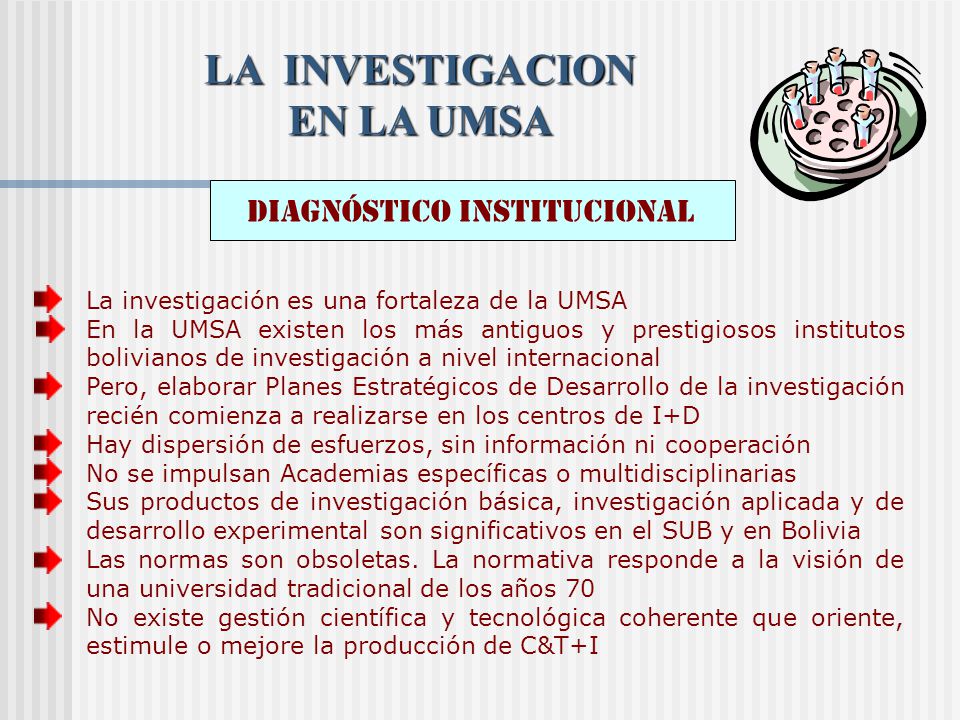 LA INVESTIGACION
EN LA UMSA

DIAGNÓSTICO INSTITUCIONAL

La investigación es una fortaleza de la UMSA
En la UMSA existen los más antiguos y prestigiosos institutos bolivianos de investigación a nivel internacional
Pero, elaborar Planes Estratégicos de Desarrollo de la investigación recién comienza a realizarse en los centros de I+D
Hay dispersión de esfuerzos, sin información ni cooperación
No se impulsan Academias específicas o multidisciplinarias
Sus productos de investigación básica, investigación aplicada y de desarrollo experimental son significativos en el SUB y en Bolivia
Las normas son obsoletas. La normativa responde a la visión de una universidad tradicional de los años 70
No existe gestión científica y tecnológica coherente que oriente, estimule o mejore la producción de C&T+I